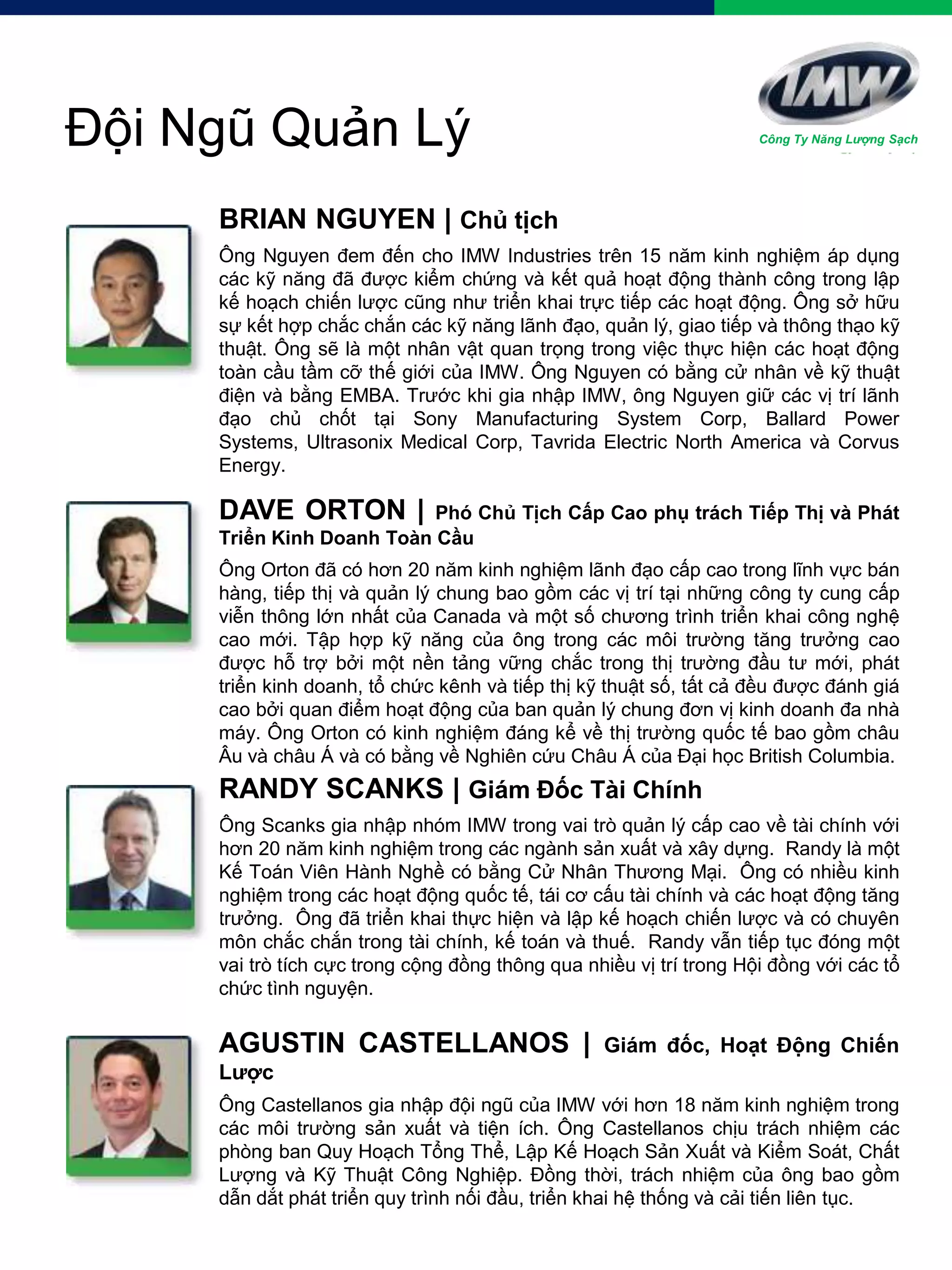 Đội Ngũ Quản Lý

IMW
Công Ty Năng Lượng Sạch

BRIAN NGUYEN | Chủ tịch

Ông Nguyen đem đến cho IMW Industries trên 15 năm kinh nghiệm áp dụng các kỹ năng đã được kiểm chứng và kết quả hoạt động thành công trong lập kế hoạch chiến lược cũng như triển khai trực tiếp các hoạt động. Ông sở hữu sự kết hợp chắc chắn các kỹ năng lãnh đạo, quản lý, giao tiếp và thông thạo kỹ thuật. Ông sẽ là một nhân vật quan trọng trong việc thực hiện các hoạt động toàn cầu tầm cỡ thế giới của IMW. Ông Nguyen có bằng cử nhân về kỹ thuật điện và bằng EMBA. Trước khi gia nhập IMW, ông Nguyen giữ các vị trí lãnh đạo chủ chốt tại Sony Manufacturing System Corp, Ballard Power Systems, Ultrasonix Medical Corp, Tavrida Electric North America và Corvus Energy.

DAVE ORTON | Phó Chủ Tịch Cấp Cao phụ trách Tiếp Thị và Phát Triển Kinh Doanh Toàn Cầu

Ông Orton đã có hơn 20 năm kinh nghiệm lãnh đạo cấp cao trong lĩnh vực bán hàng, tiếp thị và quản lý chung bao gồm các vị trí tại những công ty cung cấp viễn thông lớn nhất của Canada và một số chương trình triển khai công nghệ cao mới. Tập hợp kỹ năng của ông trong các môi trường tăng trưởng cao được hỗ trợ bởi một nền tảng vững chắc trong thị trường đầu tư mới, phát triển kinh doanh, tổ chức kênh và tiếp thị kỹ thuật số, tất cả đều được đánh giá cao bởi quan điểm hoạt động của ban quản lý chung đơn vị kinh doanh đa nhà máy. Ông Orton có kinh nghiệm đáng kể về thị trường quốc tế bao gồm châu Âu và châu Á và có bằng về Nghiên cứu Châu Á của Đại học British Columbia.

RANDY SCANKS | Giám Đốc Tài Chính

Ông Scanks gia nhập nhóm IMW trong vai trò quản lý cấp cao về tài chính với hơn 20 năm kinh nghiệm trong các ngành sản xuất và xây dựng. Randy là một Kế Toán Viên Hành Nghề có bằng Cử Nhân Thương Mại. Ông có nhiều kinh nghiệm trong các hoạt động quốc tế, tái cơ cấu tài chính và các hoạt động tăng trưởng. Ông đã triển khai thực hiện và lập kế hoạch chiến lược và có chuyên môn chắc chắn trong tài chính, kế toán và thuế. Randy vẫn tiếp tục đóng một vai trò tích cực trong cộng đồng thông qua nhiều vị trí trong Hội đồng với các tổ chức tình nguyện.

AGUSTIN CASTELLANOS | Giám đốc, Hoạt Động Chiến Lược

Ông Castellanos gia nhập đội ngũ của IMW với hơn 18 năm kinh nghiệm trong các môi trường sản xuất và tiện ích. Ông Castellanos chịu trách nhiệm các phòng ban Quy Hoạch Tổng Thể, Lập Kế Hoạch Sản Xuất và Kiểm Soát, Chất Lượng và Kỹ Thuật Công Nghiệp. Đồng thời, trách nhiệm của ông bao gồm dẫn dắt phát triển quy trình nối đầu, triển khai hệ thống và cải tiến liên tục.